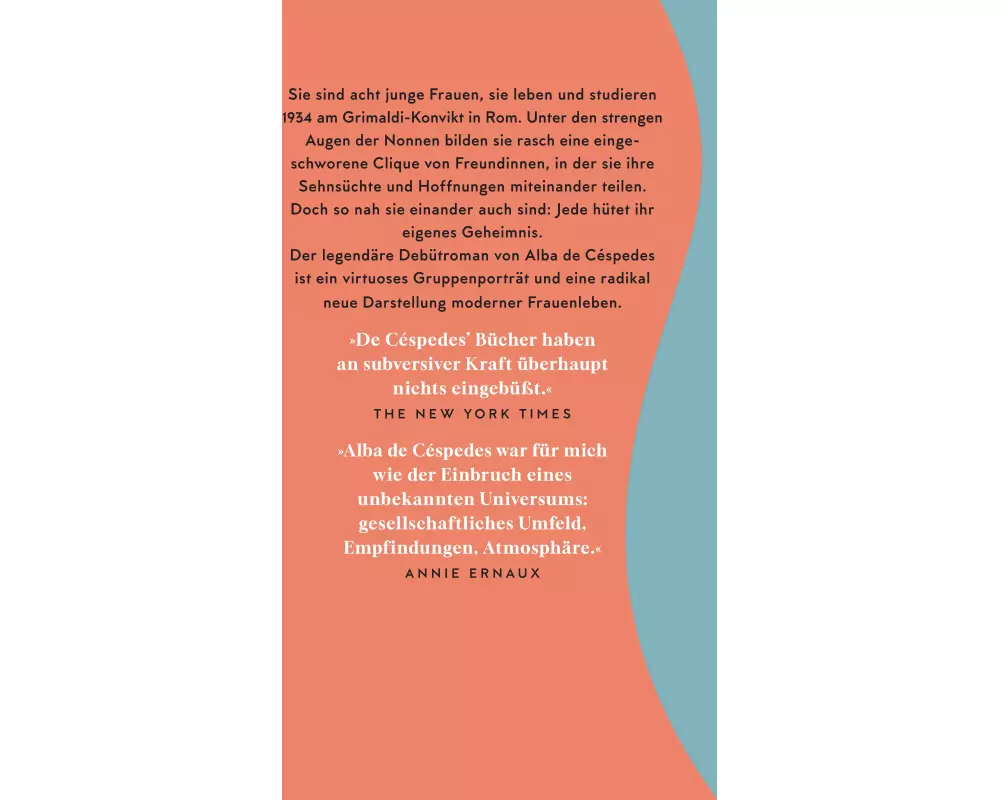 Sie sind acht junge Frauen, sie leben und studieren 1934 am Grimaldi-Konvikt in Rom. Unter den strengen Augen der Nonnen bilden sie rasch eine eingeschworene Clique von Freundinnen, in der sie ihre Sehnsüchte und Hoffnungen miteinander teilen. Doch so nah sie einander auch sind: Jede hütet ihr eigenes Geheimnis.
Der legendäre Debütroman von Alba de Céspedes ist ein virtuoses Gruppenporträt und eine radikal neue Darstellung moderner Frauenleben.

»De Céspedes' Bücher haben an subversiver Kraft überhaupt nichts eingebüßt.«
THE NEW YORK TIMES

»Alba de Céspedes war für mich wie der Einbruch eines unbekannten Universums: gesellschaftliches Umfeld, Empfindungen, Atmosphäre.«
ANNIE ERNAUX